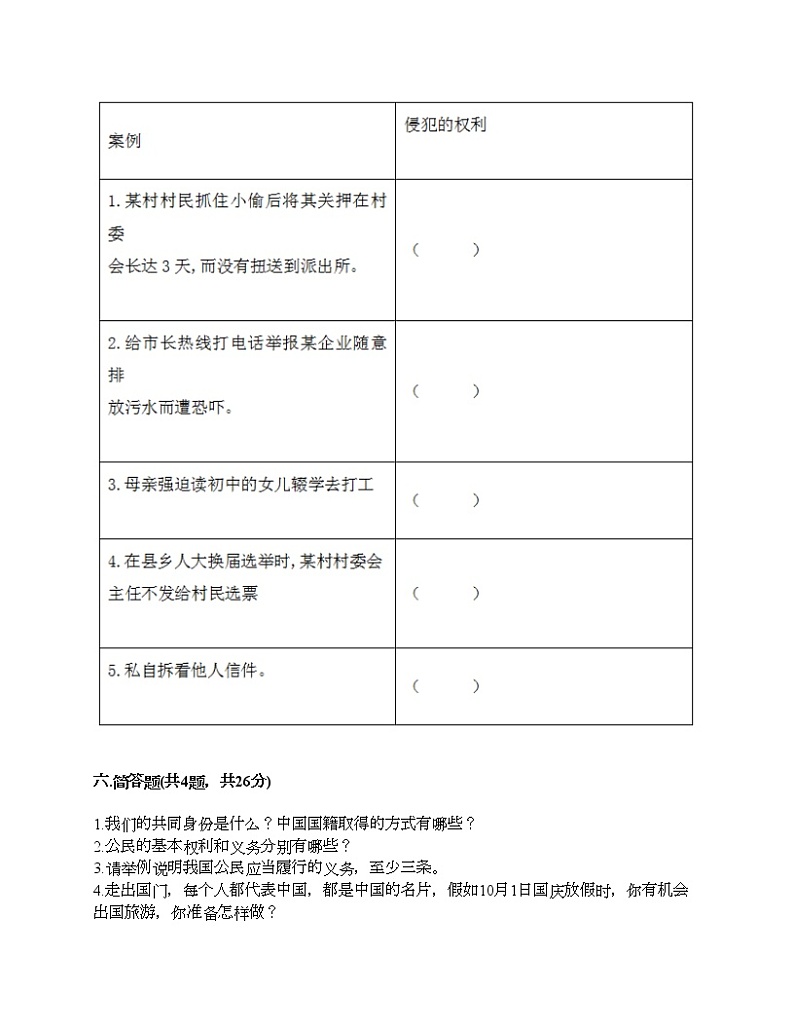 | 案例 | 侵犯的权利 |
|---|---|
| 1. 某村村民抓住小偷后将其关押在村委会长达 3 天, 而没有扭送到派出所。 | (　　) |
| 2. 给市长热线打电话举报某企业随意排放污水而遭恐吓。 | (　　) |
| 3. 母亲强迫读初中的女儿辍学去打工 | (　　) |
| 4. 在县乡人大换届选举时, 某村村委会主任不发给村民选票 | (　　) |
| 5. 私自拆看他人信件。 | (　　) |

六.简答题(共4题，共26分)

1.我们的共同身份是什么？中国国籍取得的方式有哪些？
2.公民的基本权利和义务分别有哪些？
3.请举例说明我国公民应当履行的义务，至少三条。
4.走出国门，每个人都代表中国，都是中国的名片，假如10月1日国庆放假时，你有机会出国旅游，你准备怎样做？